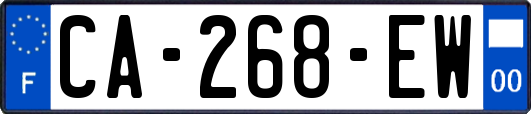 F

CA-268-EW

00